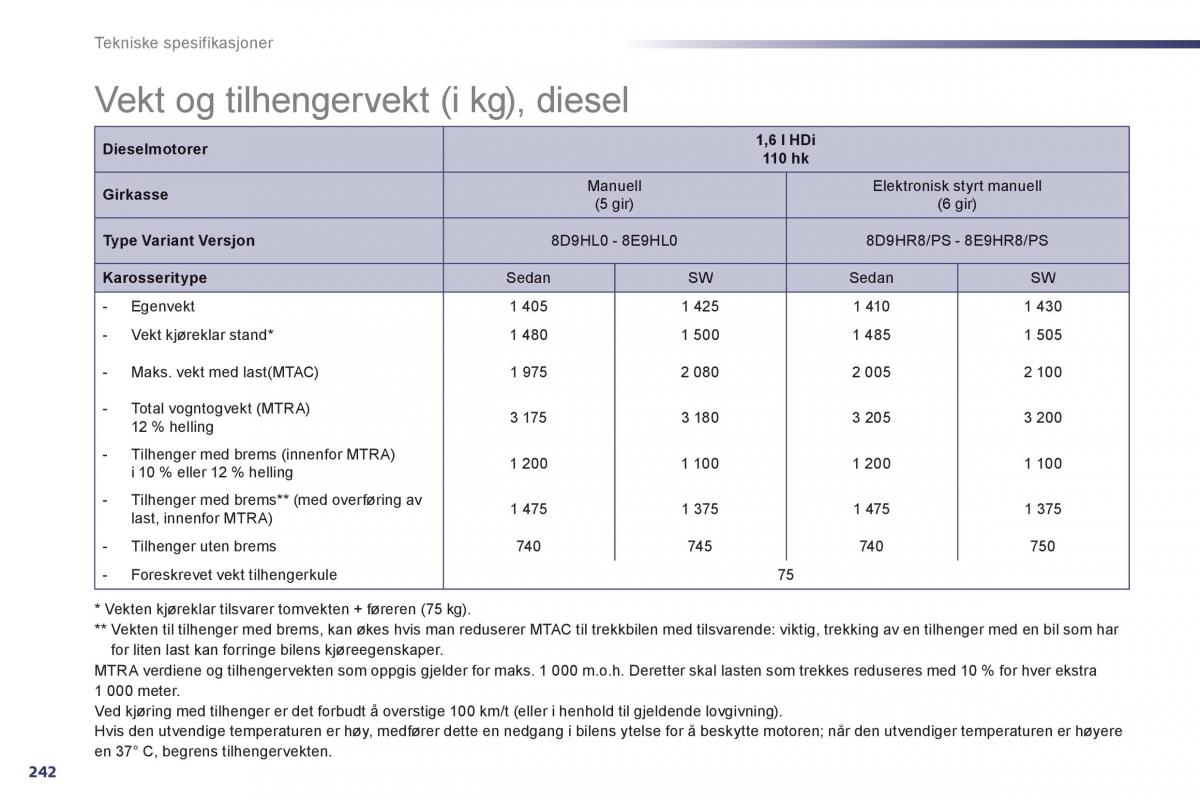 Tekniske spesifikasjoner

Vekt og tilhengervekt (i kg), diesel

| Dieselmotorer | 1,6 l HDi 110 hk | | | |
|---|---|---|---|---|
| Girkasse | Manuell (5 gir) | | Elektronisk styrt manuell (6 gir) | |
| Type Variant Versjon | 8D9HL0 - 8E9HL0 | | 8D9HR8/PS - 8E9HR8/PS | |
| Karosseritype | Sedan | SW | Sedan | SW |
| - Egenvekt | 1 405 | 1 425 | 1 410 | 1 430 |
| - Vekt kjøreklar stand* | 1 480 | 1 500 | 1 485 | 1 505 |
| - Maks. vekt med last(MTAC) | 1 975 | 2 080 | 2 005 | 2 100 |
| - Total vogntogvekt (MTRA) 12 % helling | 3 175 | 3 180 | 3 205 | 3 200 |
| - Tilhenger med brems (innenfor MTRA) i 10 % eller 12 % helling | 1 200 | 1 100 | 1 200 | 1 100 |
| - Tilhenger med brems** (med overføring av last, innenfor MTRA) | 1 475 | 1 375 | 1 475 | 1 375 |
| - Tilhenger uten brems | 740 | 745 | 740 | 750 |
| - Foreskrevet vekt tilhengerkule | 75 | | | |

* Vekten kjøreklar tilsvarer tomvekten + føreren (75 kg).
** Vekten til tilhenger med brems, kan økes hvis man reduserer MTAC til trekkbilen med tilsvarende: viktig, trekking av en tilhenger med en bil som har for liten last kan forringe bilens kjøreegenskaper.
MTRA verdiene og tilhengervekten som oppgis gjelder for maks. 1 000 m.o.h. Deretter skal lasten som trekkes reduseres med 10 % for hver ekstra 1 000 meter.
Ved kjøring med tilhenger er det forbudt å overstige 100 km/t (eller i henhold til gjeldende lovgivning).
Hvis den utvendige temperaturen er høy, medfører dette en nedgang i bilens ytelse for å beskytte motoren; når den utvendiger temperaturen er høyere en 37° C, begrens tilhengervekten.

242